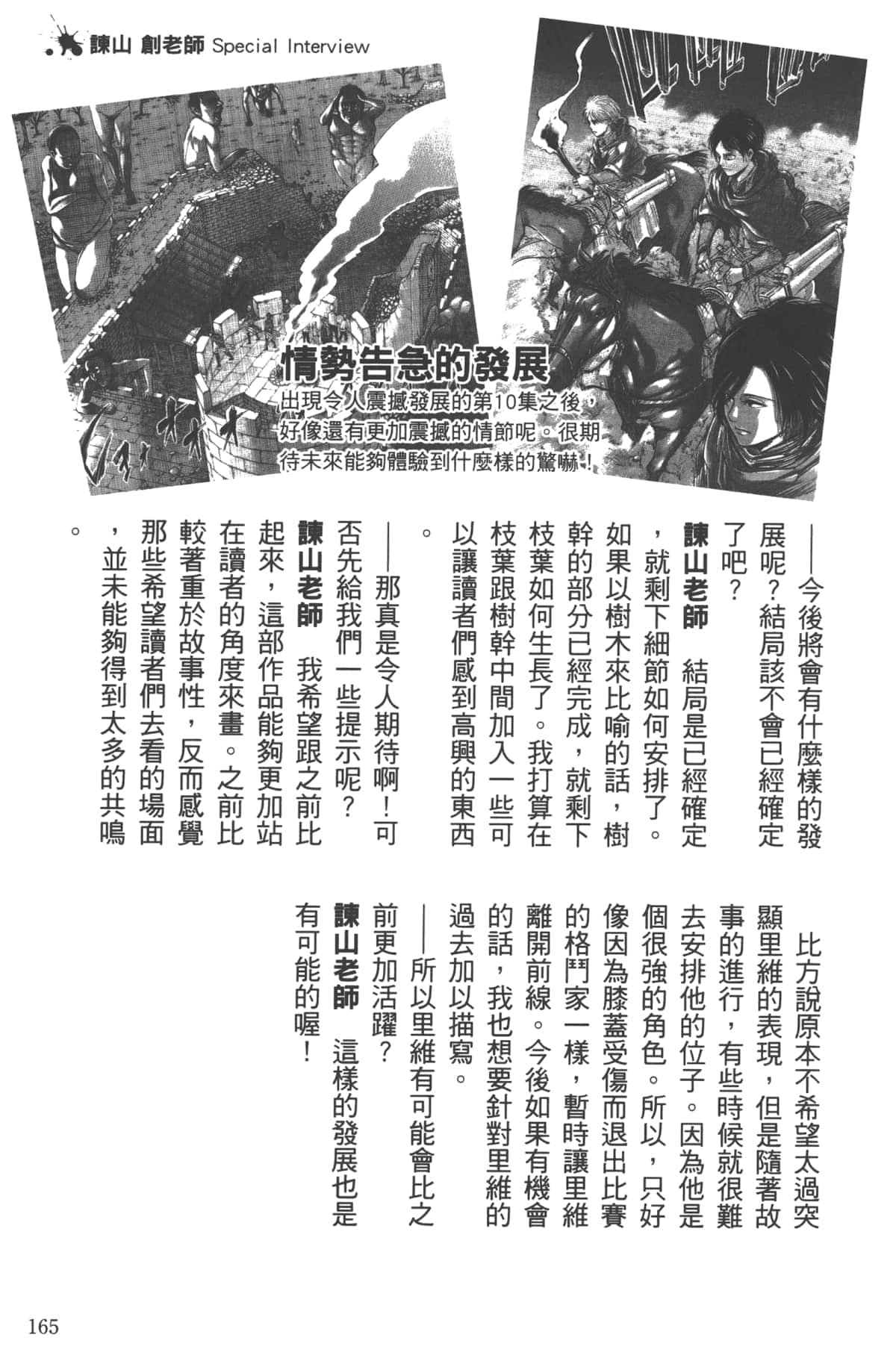 諫山 創老師 Special Interview

情勢告急的發展
出現令人震撼發展的第10集之後，好像還有更加震撼的情節呢。很期待未來能夠體驗到什麼樣的驚嚇！

——今後將會有什麼樣的發展呢？結局該不會已經確定了吧？
諫山老師　結局是已經確定，就剩下細節如何安排了。如果以樹木來比喻的話，樹幹的部分已經完成，就剩下枝葉如何生長了。我打算在枝葉跟樹幹中間加入一些可以讓讀者們感到高興的東西。
——那真是令人期待啊！可否先給我們一些提示呢？
諫山老師　我希望跟之前比起來，這部作品能夠更加站在讀者的角度來畫。之前比較著重於故事性，反而感覺那些希望讀者們去看的場面，並未能夠得到太多的共鳴。

比方說原本不希望太過突顯里維的表現，但是隨著故事的進行，有些時候就很難去安排他的位子。因為他是個很強的角色。所以，只好像因為膝蓋受傷而退出比賽的格鬥家一樣，暫時讓里維離開前線。今後如果有機會的話，我也想要針對里維的過去加以描寫。
——所以里維有可能會比之前更加活躍？
諫山老師　這樣的發展也是有可能的喔！

165